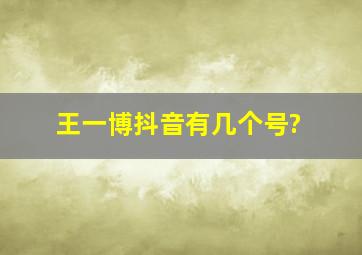 王一博抖音有几个号?